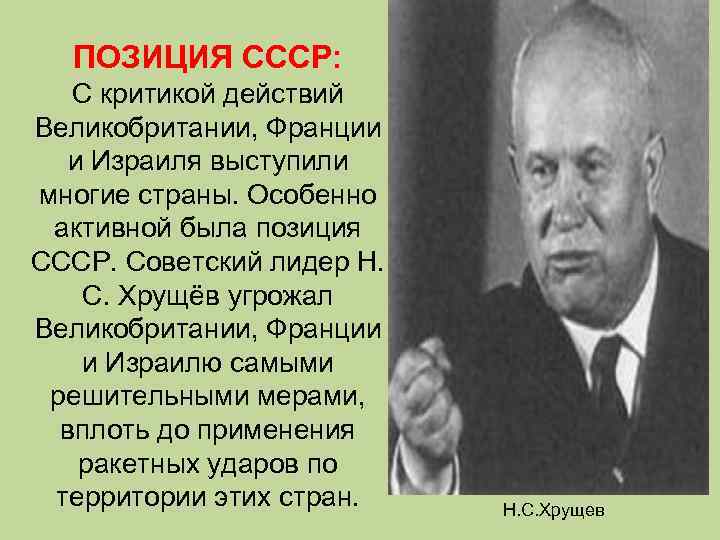 ПОЗИЦИЯ СССР:
С критикой действий Великобритании, Франции и Израиля выступили многие страны. Особенно активной была позиция СССР. Советский лидер Н. С. Хрущёв угрожал Великобритании, Франции и Израилю самыми решительными мерами, вплоть до применения ракетных ударов по территории этих стран.

Н.С.Хрущев